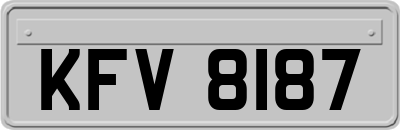 KFV 8187